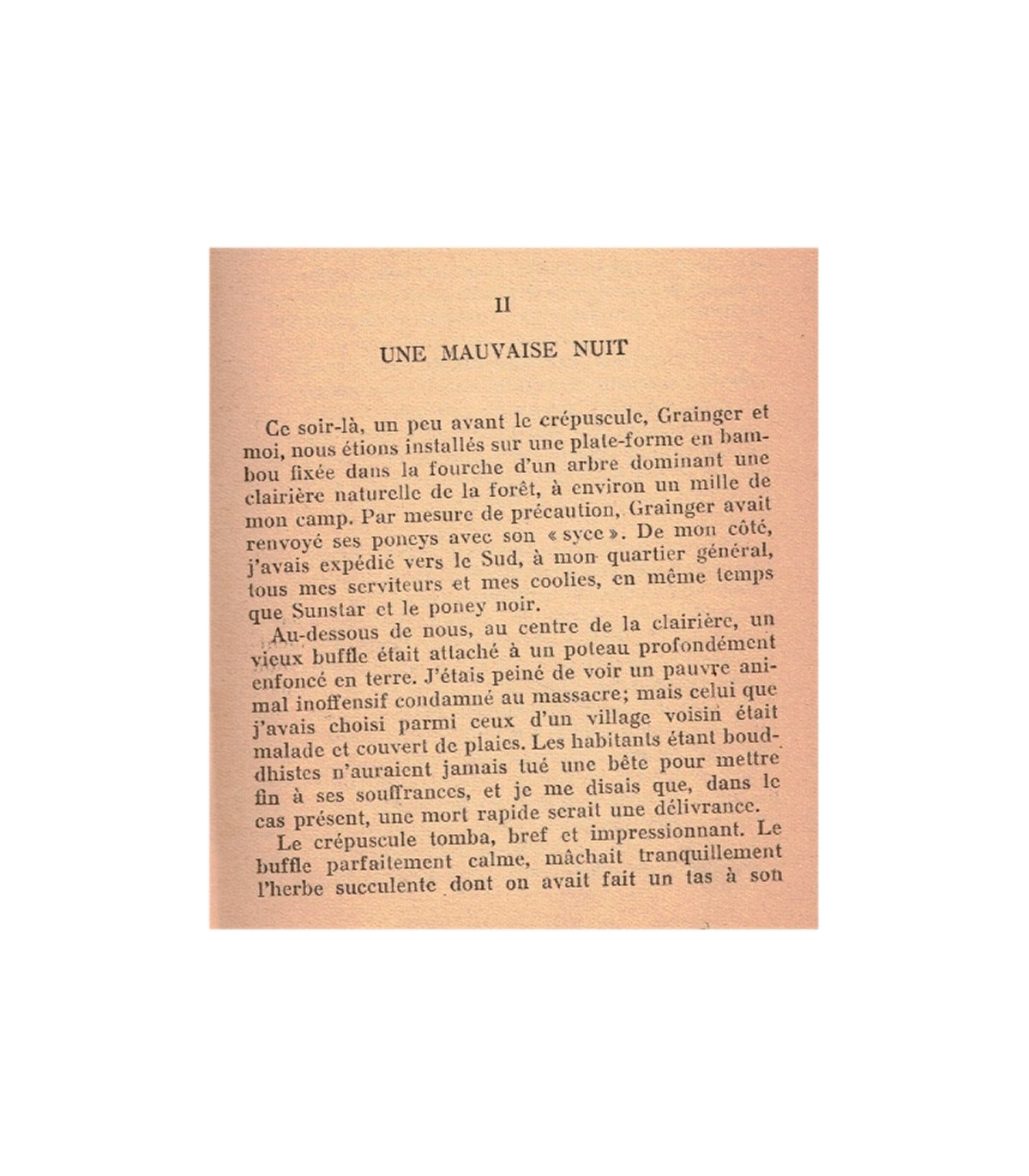 II

UNE MAUVAISE NUIT

Ce soir-là, un peu avant le crépuscule, Grainger et moi, nous étions installés sur une plate-forme en bambou fixée dans la fourche d'un arbre dominant une clairière naturelle de la forêt, à environ un mille de mon camp. Par mesure de précaution, Grainger avait renvoyé ses poneys avec son « syce ». De mon côté, j'avais expédié vers le Sud, à mon quartier général, tous mes serviteurs et mes coolies, en même temps que Sunstar et le poney noir.

Au-dessous de nous, au centre de la clairière, un vieux buffle était attaché à un poteau profondément enfoncé en terre. J'étais peiné de voir un pauvre animal inoffensif condamné au massacre; mais celui que j'avais choisi parmi ceux d'un village voisin était malade et couvert de plaies. Les habitants étant bouddhistes n'auraient jamais tué une bête pour mettre fin à ses souffrances, et je me disais que, dans le cas présent, une mort rapide serait une délivrance.

Le crépuscule tomba, bref et impressionnant. Le buffle parfaitement calme, mâchait tranquillement l'herbe succulente dont on avait fait un tas à son